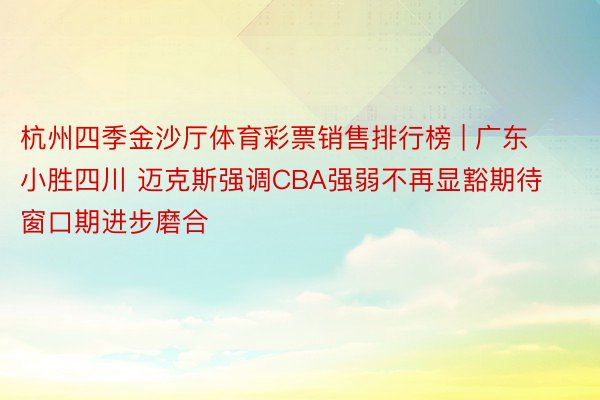 杭州四季金沙厅体育彩票销售排行榜 | 广东小胜四川 迈克斯强调CBA强弱不再显豁期待窗口期进步磨合